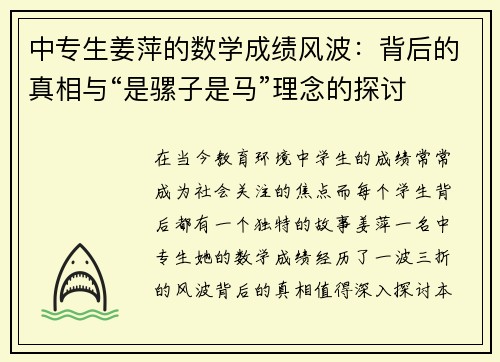 中专生姜萍的数学成绩风波：背后的真相与“是骡子是马”理念的探讨

在当今教育环境中学生的成绩常常成为社会关注的焦点而每个学生背后都有一个独特的故事姜萍一名中专生她的数学成绩经历了一波三折的风波背后的真相值得深入探讨本